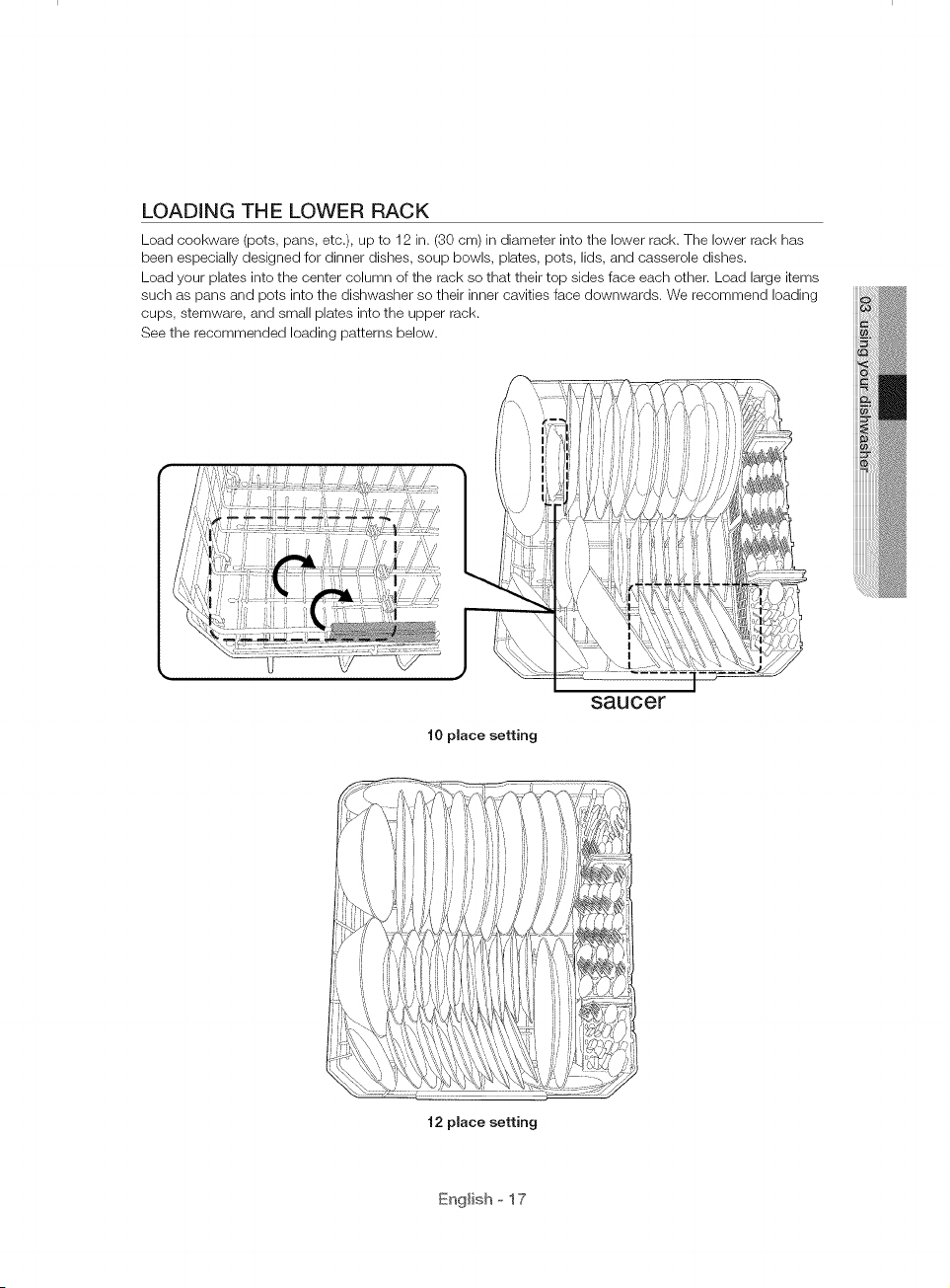 LOADING THE LOWER RACK

Load cookware (pots, pans, etc.), up to 12 in. (30 cm) in diameter into the lower rack. The lower rack has been especially designed for dinner dishes, soup bowls, plates, pots, lids, and casserole dishes.
Load your plates into the center column of the rack so that their top sides face each other. Load large items such as pans and pots into the dishwasher so their inner cavities face downwards. We recommend loading cups, stemware, and small plates into the upper rack.
See the recommended loading patterns below.

03 using your dishwasher

saucer

10 place setting

12 place setting

English - 17